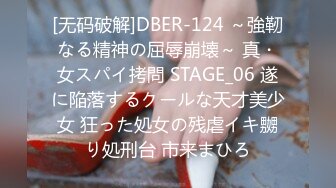 [无码破解]DBER-124 ～強靭なる精神の屈辱崩壊～ 真・女スパイ拷問 STAGE_06 遂に陥落するクールな天才美少女 狂った処女の残虐イキ嬲り処刑台 市来まひろ